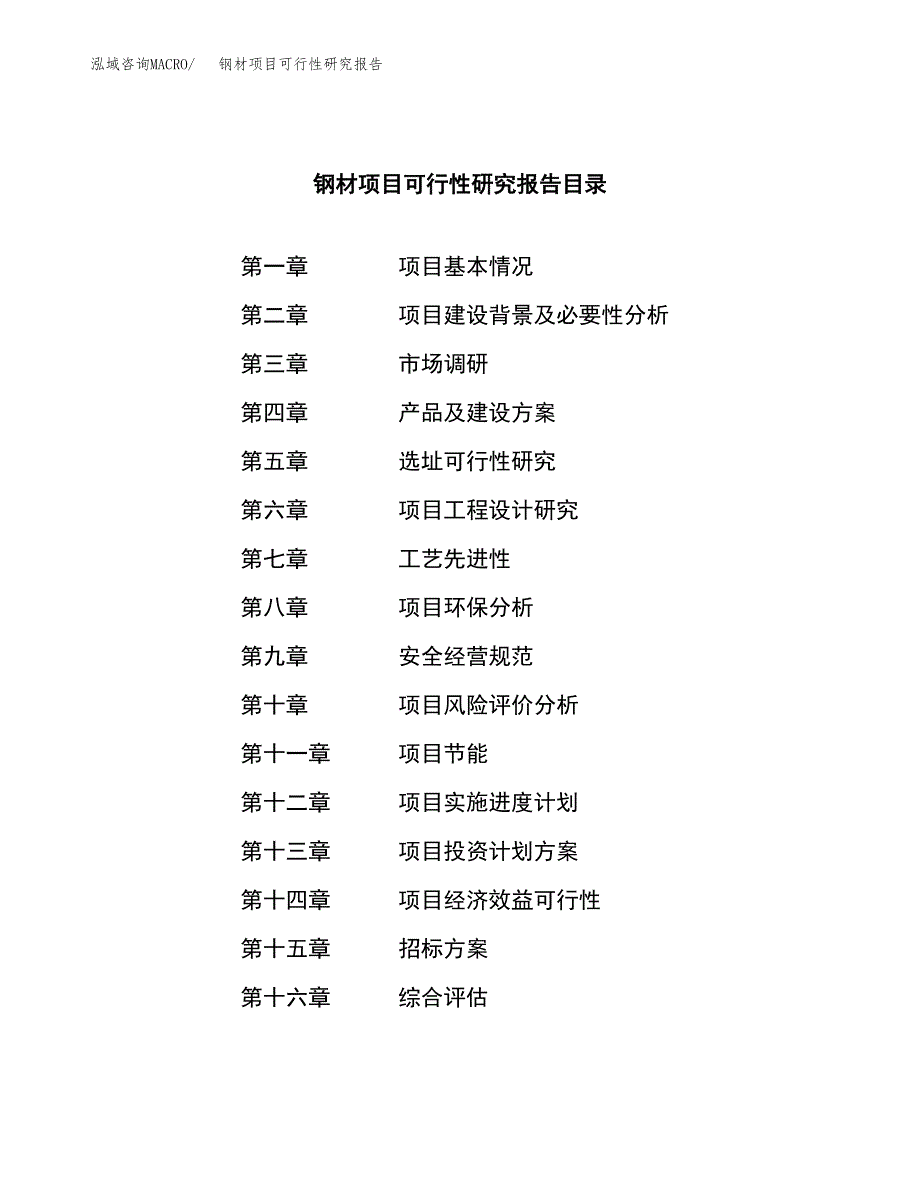 泓域咨询MACRO/ 钢材项目可行性研究报告

钢材项目可行性研究报告目录

第一章 项目基本情况

第二章 项目建设背景及必要性分析

第三章 市场调研

第四章 产品及建设方案

第五章 选址可行性研究

第六章 项目工程设计研究

第七章 工艺先进性

第八章 项目环保分析

第九章 安全经营规范

第十章 项目风险评价分析

第十一章 项目节能

第十二章 项目实施进度计划

第十三章 项目投资计划方案

第十四章 项目经济效益可行性

第十五章 招标方案

第十六章 综合评估